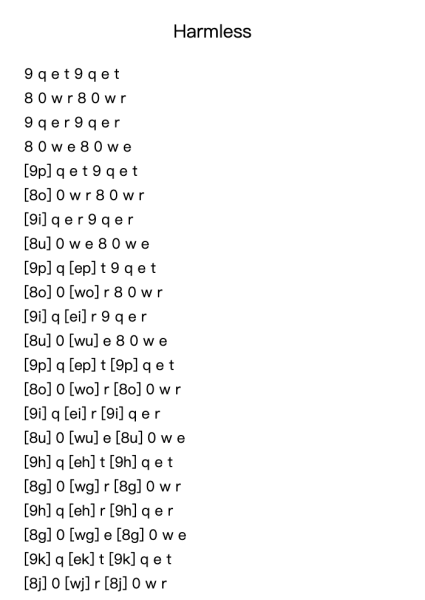 Harmless

9 q e t 9 q e t
8 0 w r 8 0 w r
9 q e r 9 q e r
8 0 w e 8 0 w e
[9p] q e t 9 q e t
[8o] 0 w r 8 0 w r
[9i] q e r 9 q e r
[8u] 0 w e 8 0 w e
[9p] q [ep] t 9 q e t
[8o] 0 [wo] r 8 0 w r
[9i] q [ei] r 9 q e r
[8u] 0 [wu] e 8 0 w e
[9p] q [ep] t [9p] q e t
[8o] 0 [wo] r [8o] 0 w r
[9i] q [ei] r [9i] q e r
[8u] 0 [wu] e [8u] 0 w e
[9h] q [eh] t [9h] q e t
[8g] 0 [wg] r [8g] 0 w r
[9h] q [eh] r [9h] q e r
[8g] 0 [wg] e [8g] 0 w e
[9k] q [ek] t [9k] q e t
[8j] 0 [wj] r [8j] 0 w r